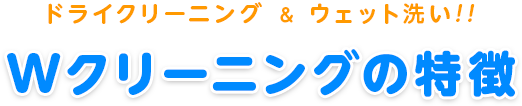 ドライクリーニング ＆ ウェット洗い!!

Wクリーニングの特徴